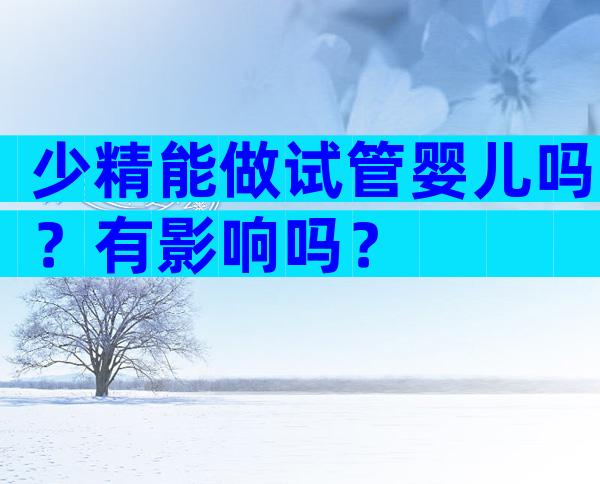 少精能做试管婴儿吗？有影响吗？